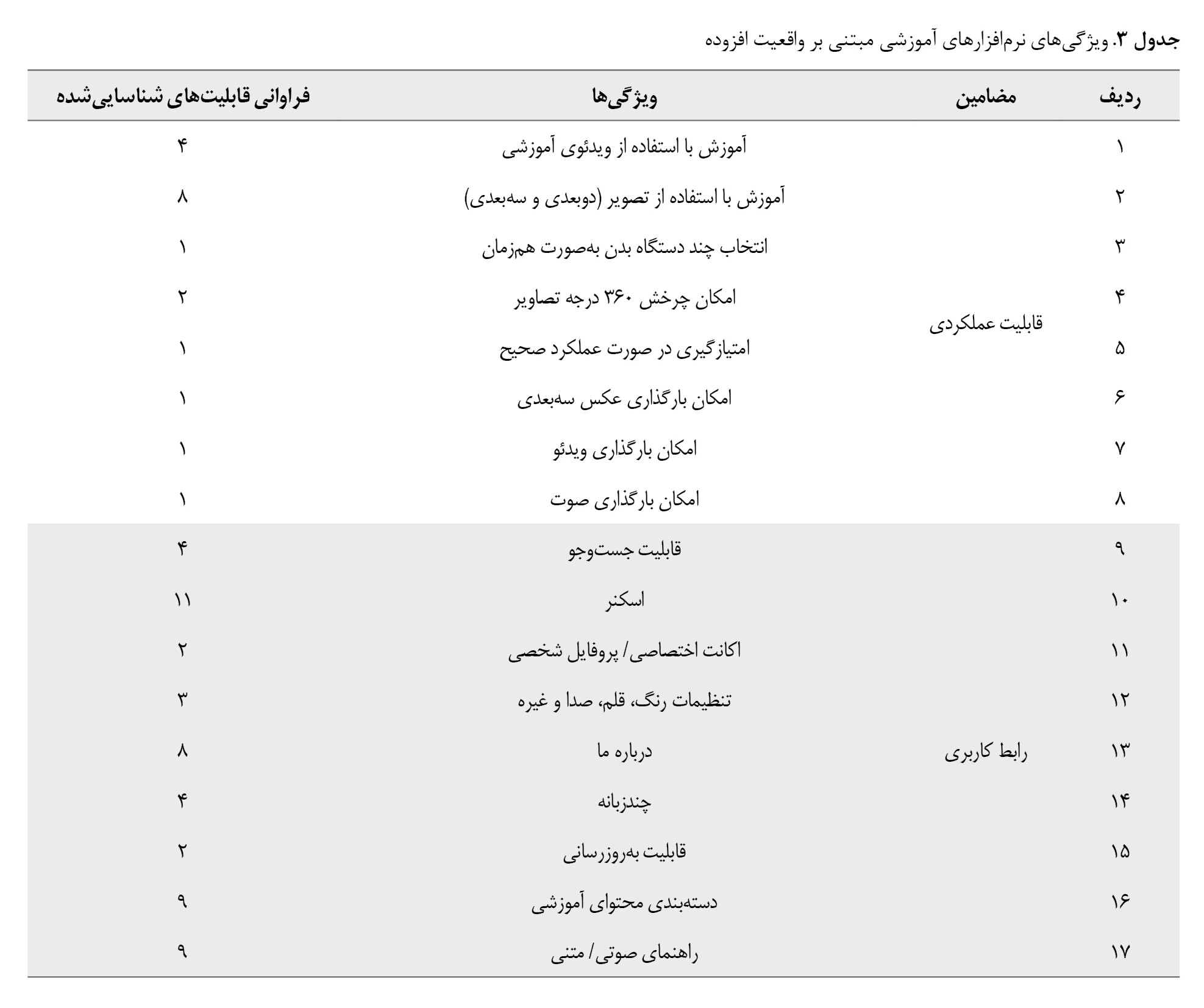 جدول ۳. ویژگی‌های نرم‌افزارهای آموزشی مبتنی بر واقعیت افزوده

| ردیف | مضامین | ویژگی‌ها | فراوانی قابلیت‌های شناسایی‌شده |
|---|---|---|---|
| ۱ | قابلیت عملکردی | آموزش با استفاده از ویدئوی آموزشی | ۴ |
| ۲ | | آموزش با استفاده از تصویر (دوبعدی و سه‌بعدی) | ۸ |
| ۳ | | انتخاب چند دستگاه بدن به‌صورت هم‌زمان | ۱ |
| ۴ | | امکان چرخش ۳۶۰ درجه تصاویر | ۲ |
| ۵ | | امتیازگیری در صورت عملکرد صحیح | ۱ |
| ۶ | | امکان بارگذاری عکس سه‌بعدی | ۱ |
| ۷ | | امکان بارگذاری ویدئو | ۱ |
| ۸ | | امکان بارگذاری صوت | ۱ |
| ۹ | رابط کاربری | قابلیت جست‌وجو | ۴ |
| ۱۰ | | اسکنر | ۱۱ |
| ۱۱ | | اکانت اختصاصی/ پروفایل شخصی | ۲ |
| ۱۲ | | تنظیمات رنگ، قلم، صدا و غیره | ۳ |
| ۱۳ | | درباره ما | ۸ |
| ۱۴ | | چندزبانه | ۴ |
| ۱۵ | | قابلیت به‌روزرسانی | ۲ |
| ۱۶ | | دسته‌بندی محتوای آموزشی | ۹ |
| ۱۷ | | راهنمای صوتی/ متنی | ۹ |